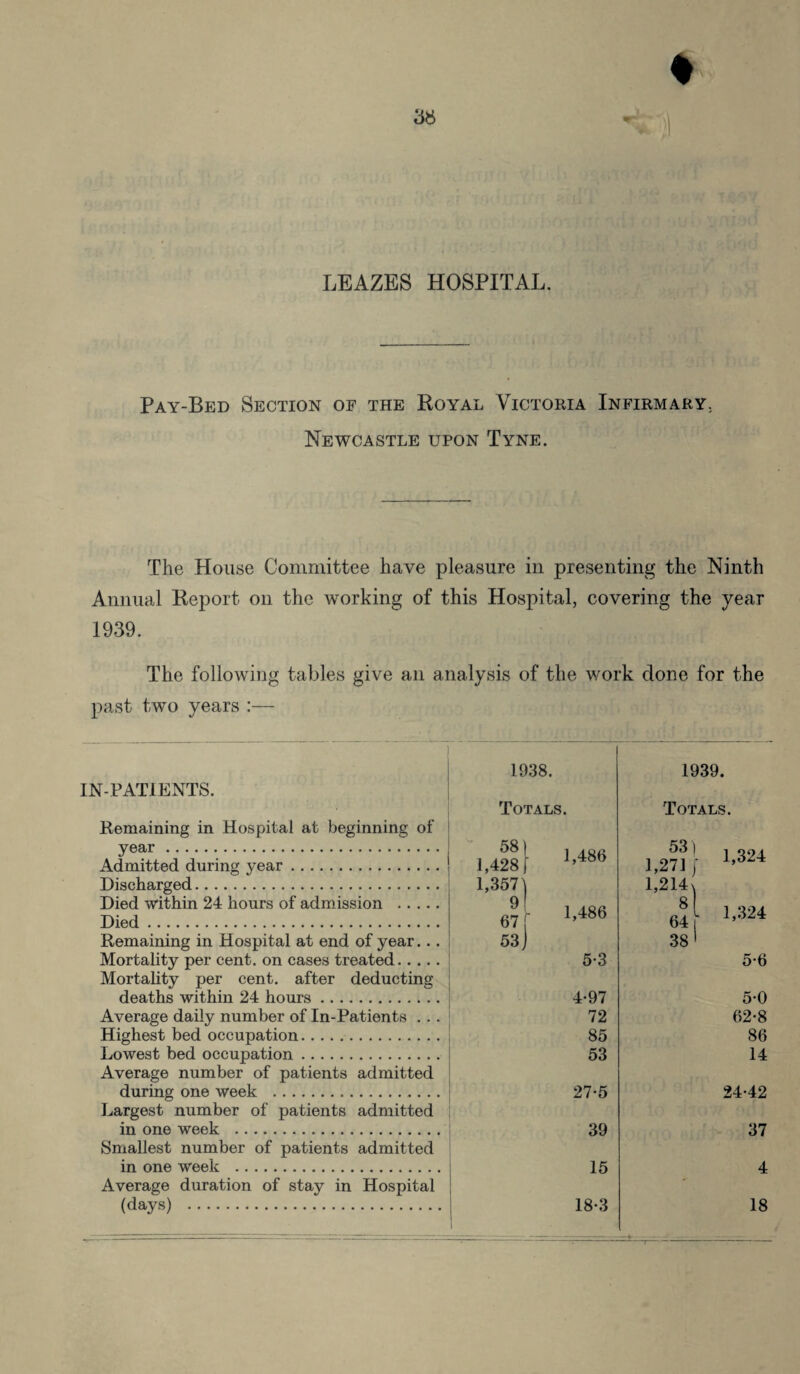 38

LEAZES HOSPITAL.

Pay-Bed Section of the Royal Victoria Infirmary, Newcastle upon Tyne.

The House Committee have pleasure in presenting the Ninth Annual Report on the working of this Hospital, covering the year 1939.

The following tables give an analysis of the work done for the past two years :—

| IN-PATIENTS. | 1938. Totals. | | 1939. Totals. | |
|---|---|---|---|---|
| Remaining in Hospital at beginning of year | 58 | 1,486 | 53 | 1,324 |
| Admitted during year | 1,428 | | 1,271 | |
| Discharged | 1,357 | 1,486 | 1,214 | 1,324 |
| Died within 24 hours of admission | 9 | | 8 | |
| Died | 67 | | 64 | |
| Remaining in Hospital at end of year | 53 | | 38 | |
| Mortality per cent. on cases treated | | 5·3 | | 5·6 |
| Mortality per cent. after deducting deaths within 24 hours | | 4·97 | | 5·0 |
| Average daily number of In-Patients | | 72 | | 62·8 |
| Highest bed occupation | | 85 | | 86 |
| Lowest bed occupation | | 53 | | 14 |
| Average number of patients admitted during one week | | 27·5 | | 24·42 |
| Largest number of patients admitted in one week | | 39 | | 37 |
| Smallest number of patients admitted in one week | | 15 | | 4 |
| Average duration of stay in Hospital (days) | | 18·3 | | 18 |